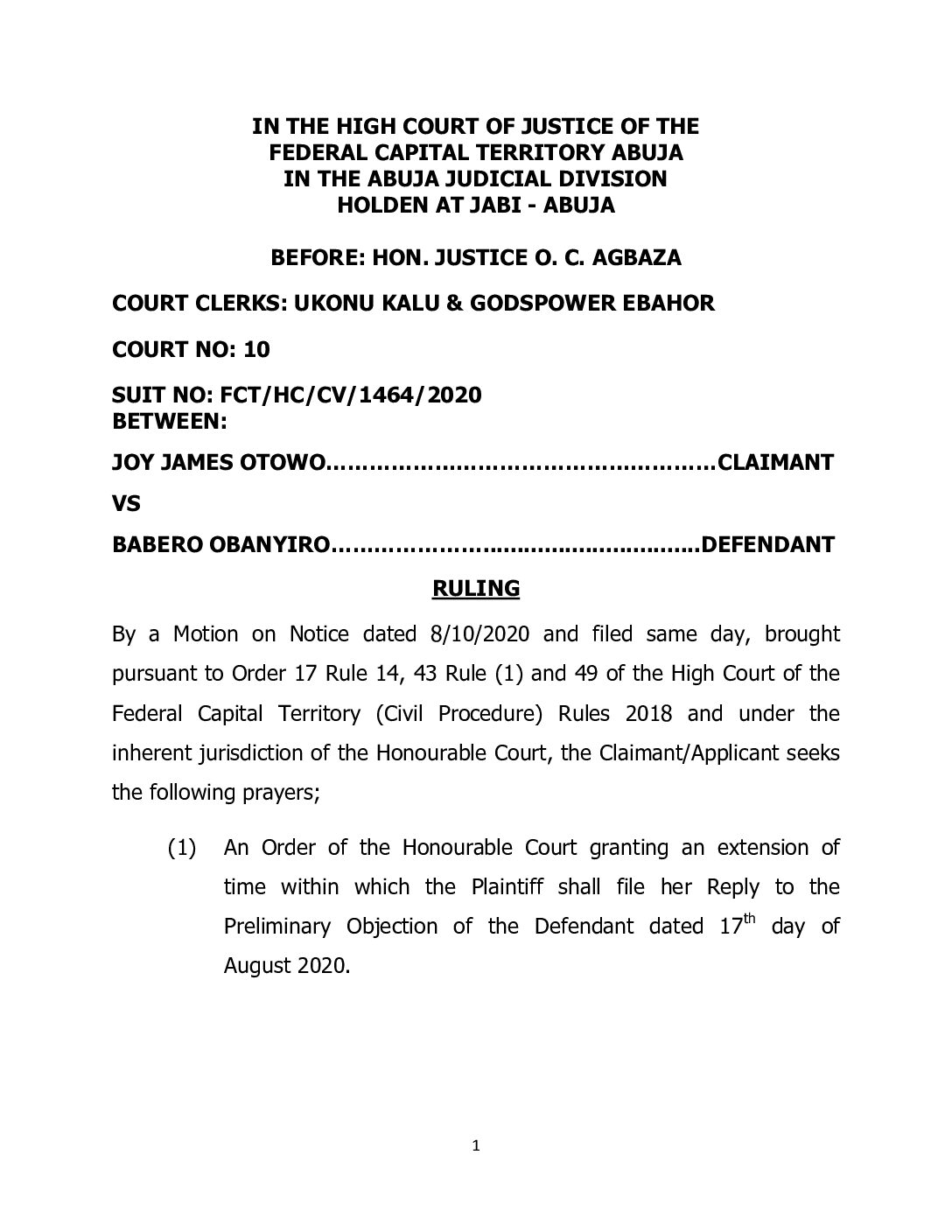 IN THE HIGH COURT OF JUSTICE OF THE FEDERAL CAPITAL TERRITORY ABUJA
IN THE ABUJA JUDICIAL DIVISION
HOLDEN AT JABI - ABUJA

BEFORE: HON. JUSTICE O. C. AGBAZA

COURT CLERKS: UKONU KALU & GODSPOWER EBAHOR

COURT NO: 10

SUIT NO: FCT/HC/CV/1464/2020
BETWEEN:

JOY JAMES OTOWO……………………………………………CLAIMANT

VS

BABERO OBANYIRO…………………………………………DEFENDANT

RULING

By a Motion on Notice dated 8/10/2020 and filed same day, brought pursuant to Order 17 Rule 14, 43 Rule (1) and 49 of the High Court of the Federal Capital Territory (Civil Procedure) Rules 2018 and under the inherent jurisdiction of the Honourable Court, the Claimant/Applicant seeks the following prayers;

(1) An Order of the Honourable Court granting an extension of time within which the Plaintiff shall file her Reply to the Preliminary Objection of the Defendant dated 17$^{th}$ day of August 2020.

1